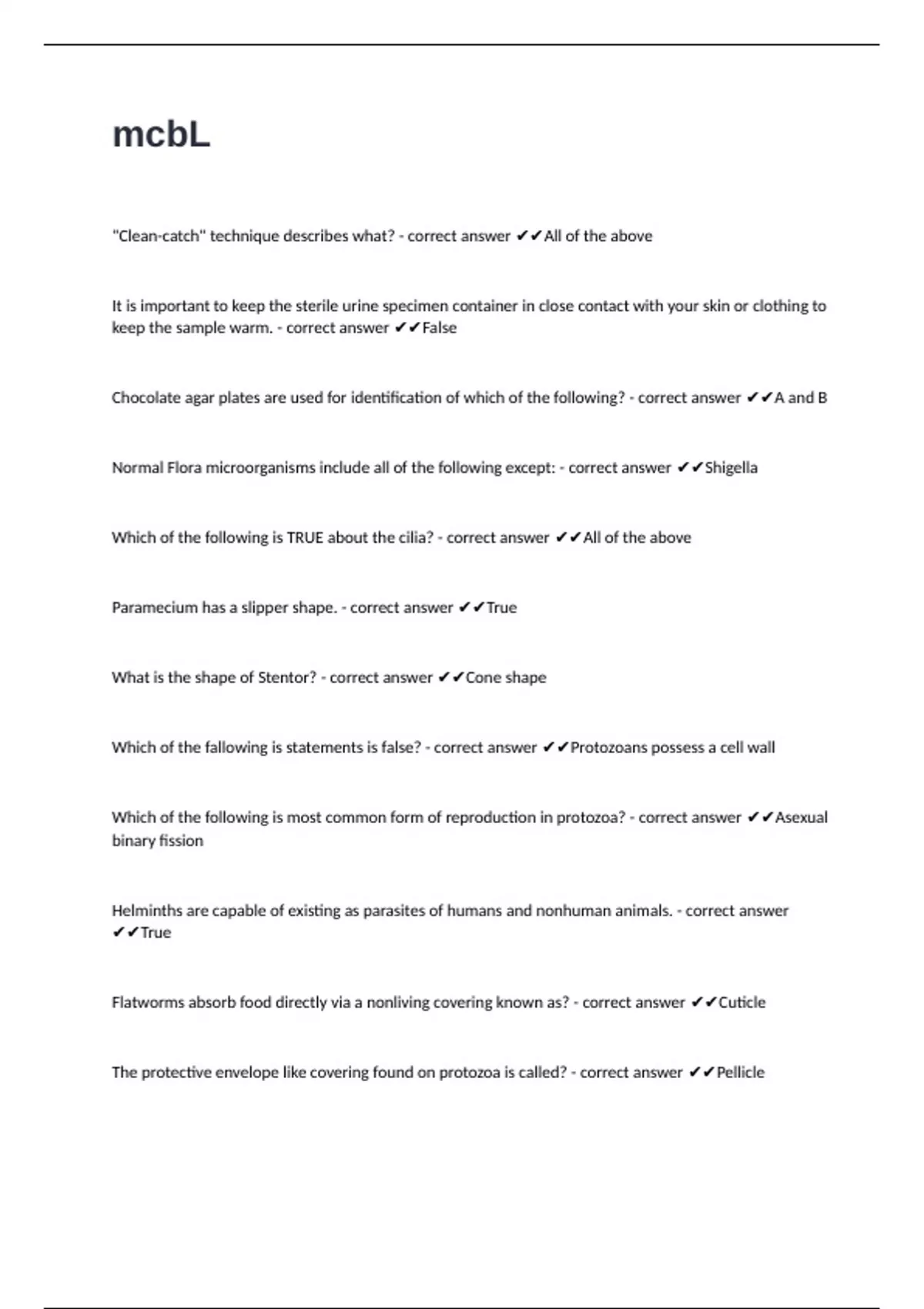 mcbL

"Clean-catch" technique describes what? - correct answer ✔✔All of the above

It is important to keep the sterile urine specimen container in close contact with your skin or clothing to keep the sample warm. - correct answer ✔✔False

Chocolate agar plates are used for identification of which of the following? - correct answer ✔✔A and B

Normal Flora microorganisms include all of the following except: - correct answer ✔✔Shigella

Which of the following is TRUE about the cilia? - correct answer ✔✔All of the above

Paramecium has a slipper shape. - correct answer ✔✔True

What is the shape of Stentor? - correct answer ✔✔Cone shape

Which of the fallowing is statements is false? - correct answer ✔✔Protozoans possess a cell wall

Which of the following is most common form of reproduction in protozoa? - correct answer ✔✔Asexual binary fission

Helminths are capable of existing as parasites of humans and nonhuman animals. - correct answer ✔✔True

Flatworms absorb food directly via a nonliving covering known as? - correct answer ✔✔Cuticle

The protective envelope like covering found on protozoa is called? - correct answer ✔✔Pellicle